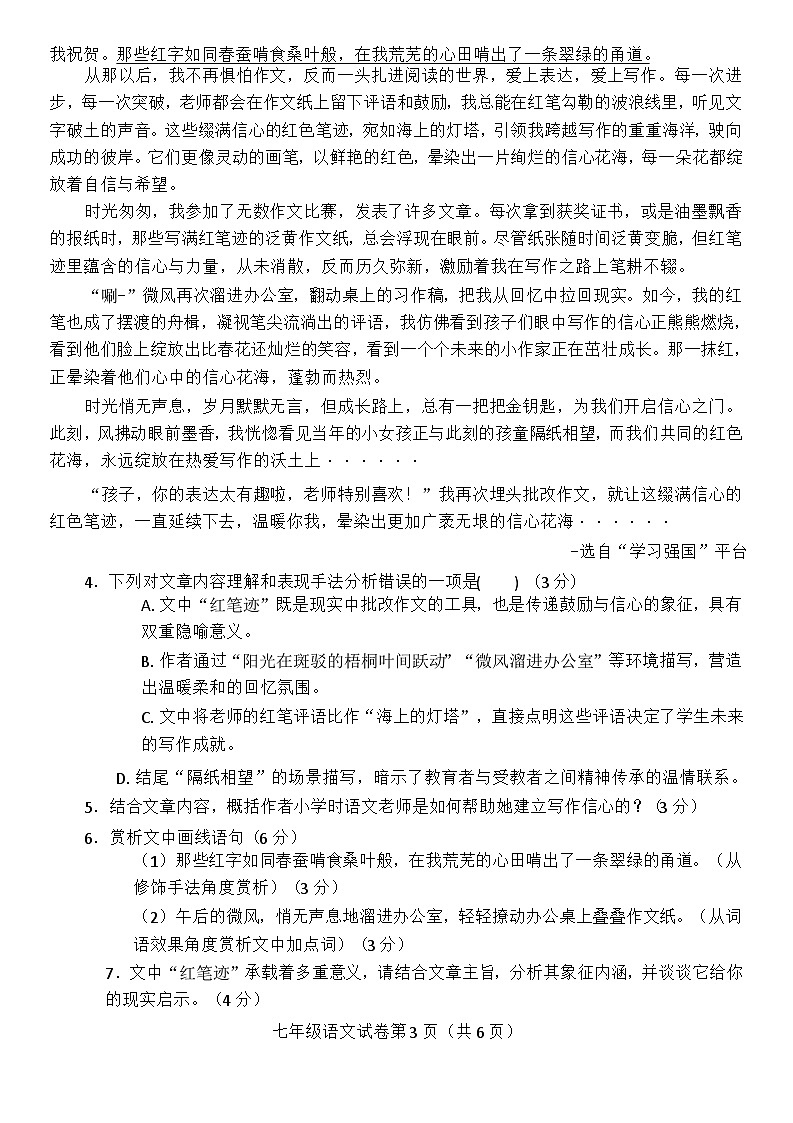 我祝贺。那些红字如同春蚕啃食桑叶般，在我荒芜的心田啃出了一条翠绿的甬道。

从那以后，我不再惧怕作文，反而一头扎进阅读的世界，爱上表达，爱上写作。每一次进步，每一次突破，老师都会在作文纸上留下评语和鼓励，我总能在红笔勾勒的波浪线里，听见文字破土的声音。这些缀满信心的红色笔迹，宛如海上的灯塔，引领我跨越写作的重重海洋，驶向成功的彼岸。它们更像灵动的画笔，以鲜艳的红色，晕染出一片绚烂的信心花海，每一朵花都绽放着自信与希望。

时光匆匆，我参加了无数作文比赛，发表了许多文章。每次拿到获奖证书，或是油墨飘香的报纸时，那些写满红笔迹的泛黄作文纸，总会浮现在眼前。尽管纸张随时间泛黄变脆，但红笔迹里蕴含的信心与力量，从未消散，反而历久弥新，激励着我在写作之路上笔耕不辍。

“唰-”微风再次溜进办公室，翻动桌上的习作稿，把我从回忆中拉回现实。如今，我的红笔也成了摆渡的舟楫，凝视笔尖流淌出的评语，我仿佛看到孩子们眼中写作的信心正熊熊燃烧，看到他们脸上绽放出比春花还灿烂的笑容，看到一个个未来的小作家正在茁壮成长。那一抹红，正晕染着他们心中的信心花海，蓬勃而热烈。

时光悄无声息，岁月默默无言，但成长路上，总有一把把金钥匙，为我们开启信心之门。此刻，风拂动眼前墨香，我恍惚看见当年的小女孩正与此刻的孩童隔纸相望，而我们共同的红色花海，永远绽放在热爱写作的沃土上······

“孩子，你的表达太有趣啦，老师特别喜欢！”我再次埋头批改作文，就让这缀满信心的红色笔迹，一直延续下去，温暖你我，晕染出更加广袤无垠的信心花海······

-选自“学习强国”平台

4．下列对文章内容理解和表现手法分析错误的一项是(　　)（3分）

A. 文中“红笔迹”既是现实中批改作文的工具，也是传递鼓励与信心的象征，具有双重隐喻意义。

B. 作者通过“阳光在斑驳的梧桐叶间跃动”“微风溜进办公室”等环境描写，营造出温暖柔和的回忆氛围。

C. 文中将老师的红笔评语比作“海上的灯塔”，直接点明这些评语决定了学生未来的写作成就。

D. 结尾“隔纸相望”的场景描写，暗示了教育者与受教者之间精神传承的温情联系。

5．结合文章内容，概括作者小学时语文老师是如何帮助她建立写作信心的？（3分）

6．赏析文中画线语句（6分）

（1）那些红字如同春蚕啃食桑叶般，在我荒芜的心田啃出了一条翠绿的甬道。（从修饰手法角度赏析）（3分）

（2）午后的微风，悄无声息地溜进办公室，轻轻撩动办公桌上叠叠作文纸。（从词语效果角度赏析文中加点词）（3分）

7．文中“红笔迹”承载着多重意义，请结合文章主旨，分析其象征内涵，并谈谈它给你的现实启示。（4分）

七年级语文试卷第3页（共6页）